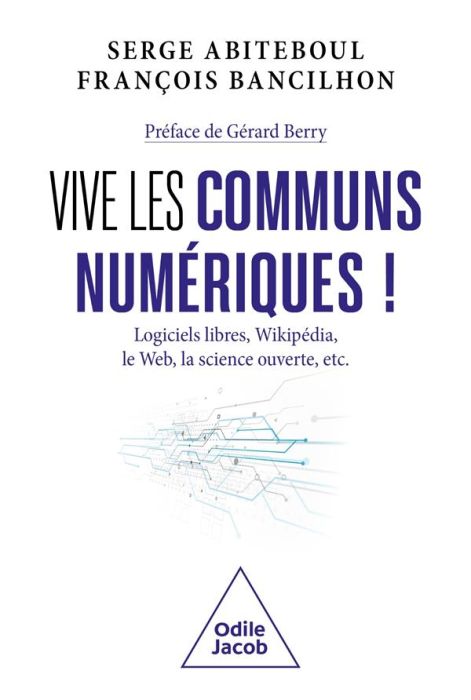 SERGE ABITEBOUL
FRANÇOIS BANCILHON

Préface de Gérard Berry

VIVE LES COMMUNS NUMÉRIQUES !

Logiciels libres, Wikipédia, le Web, la science ouverte, etc.

Odile Jacob